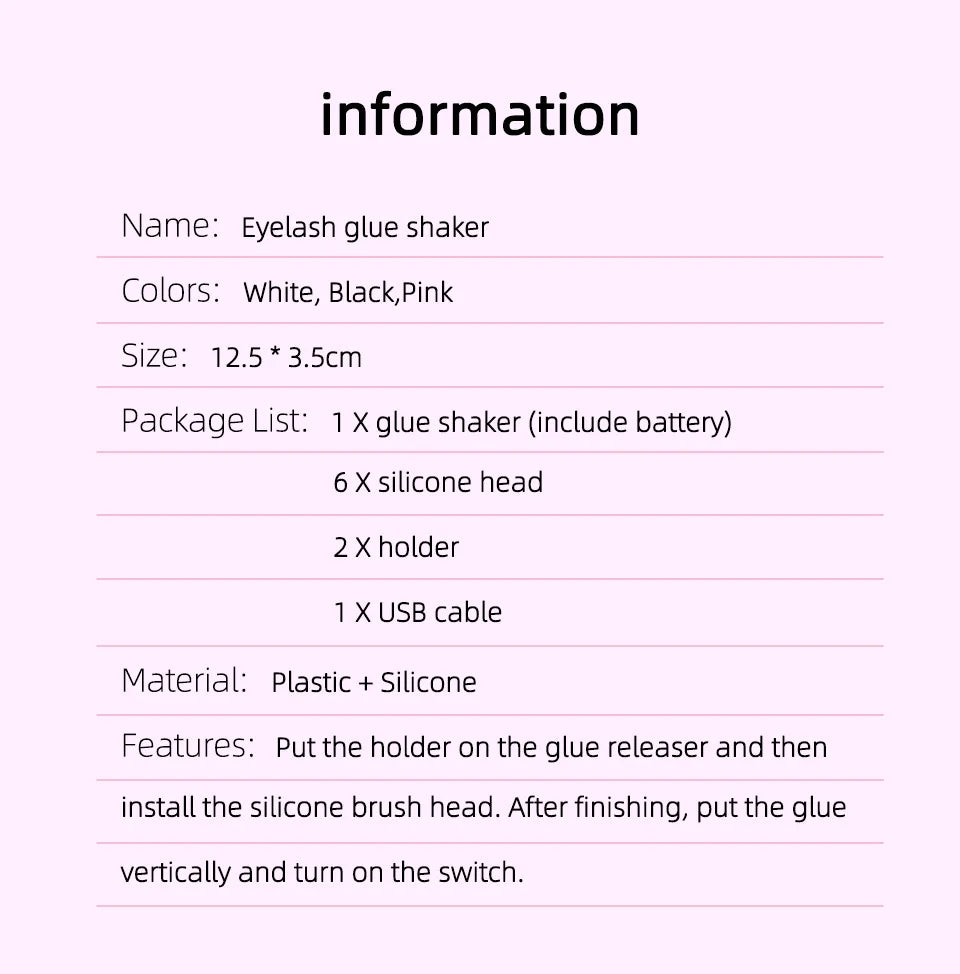 information

Name: Eyelash glue shaker

Colors: White, Black,Pink

Size: 12.5 * 3.5cm

Package List: 1 X glue shaker (include battery)

6 X silicone head

2 X holder

1 X USB cable

Material: Plastic + Silicone

Features: Put the holder on the glue releaser and then install the silicone brush head. After finishing, put the glue vertically and turn on the switch.